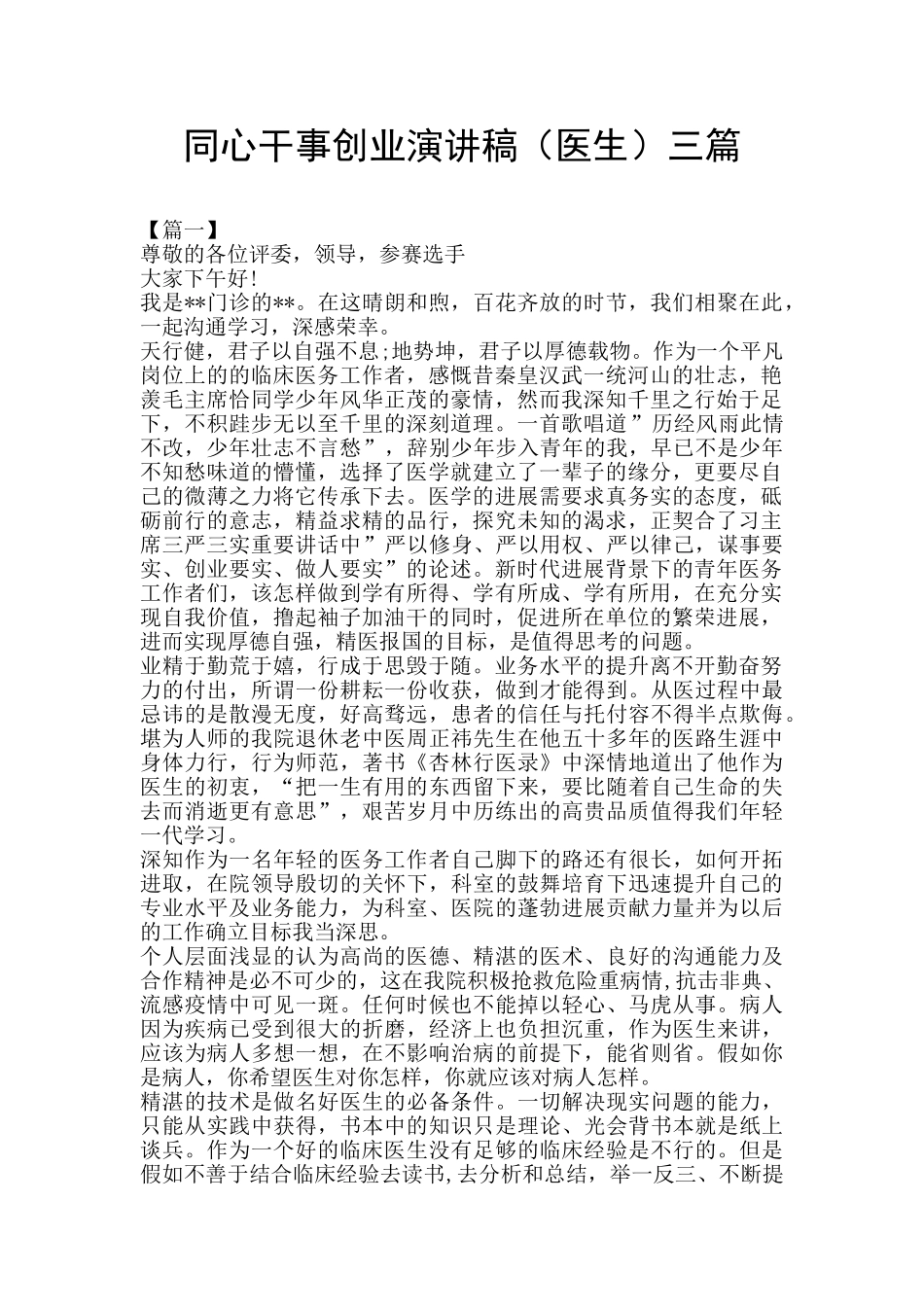 同心干事创业演讲稿（医生）三篇

【篇一】
尊敬的各位评委，领导，参赛选手
大家下午好!
我是**门诊的**。在这晴朗和煦，百花齐放的时节，我们相聚在此，一起沟通学习，深感荣幸。
天行健，君子以自强不息;地势坤，君子以厚德载物。作为一个平凡岗位上的的临床医务工作者，感慨昔秦皇汉武一统河山的壮志，艳羡毛主席恰同学少年风华正茂的豪情，然而我深知千里之行始于足下，不积跬步无以至千里的深刻道理。一首歌唱道”历经风雨此情不改，少年壮志不言愁”，辞别少年步入青年的我，早已不是少年不知愁味道的懵懂，选择了医学就建立了一辈子的缘分，更要尽自己的微薄之力将它传承下去。医学的进展需要求真务实的态度，砥砺前行的意志，精益求精的品行，探究未知的渴求，正契合了习主席三严三实重要讲话中”严以修身、严以用权、严以律己，谋事要实、创业要实、做人要实”的论述。新时代进展背景下的青年医务工作者们，该怎样做到学有所得、学有所成、学有所用，在充分实现自我价值，撸起袖子加油干的同时，促进所在单位的繁荣进展，进而实现厚德自强，精医报国的目标，是值得思考的问题。
业精于勤荒于嬉，行成于思毁于随。业务水平的提升离不开勤奋努力的付出，所谓一份耕耘一份收获，做到才能得到。从医过程中最忌讳的是散漫无度，好高骛远，患者的信任与托付容不得半点欺侮。堪为人师的我院退休老中医周正祎先生在他五十多年的医路生涯中身体力行，行为师范，著书《杏林行医录》中深情地道出了他作为医生的初衷，“把一生有用的东西留下来，要比随着自己生命的失去而消逝更有意思”，艰苦岁月中历练出的高贵品质值得我们年轻一代学习。
深知作为一名年轻的医务工作者自己脚下的路还有很长，如何开拓进取，在院领导殷切的关怀下，科室的鼓舞培育下迅速提升自己的专业水平及业务能力，为科室、医院的蓬勃进展贡献力量并为以后的工作确立目标我当深思。
个人层面浅显的认为高尚的医德、精湛的医术、良好的沟通能力及合作精神是必不可少的，这在我院积极抢救危险重病情,抗击非典、流感疫情中可见一斑。任何时候也不能掉以轻心、马虎从事。病人因为疾病已受到很大的折磨，经济上也负担沉重，作为医生来讲，应该为病人多想一想，在不影响治病的前提下，能省则省。假如你是病人，你希望医生对你怎样，你就应该对病人怎样。
精湛的技术是做名好医生的必备条件。一切解决现实问题的能力，只能从实践中获得，书本中的知识只是理论、光会背书本就是纸上谈兵。作为一个好的临床医生没有足够的临床经验是不行的。但是假如不善于结合临床经验去读书,去分析和总结，举一反三、不断提